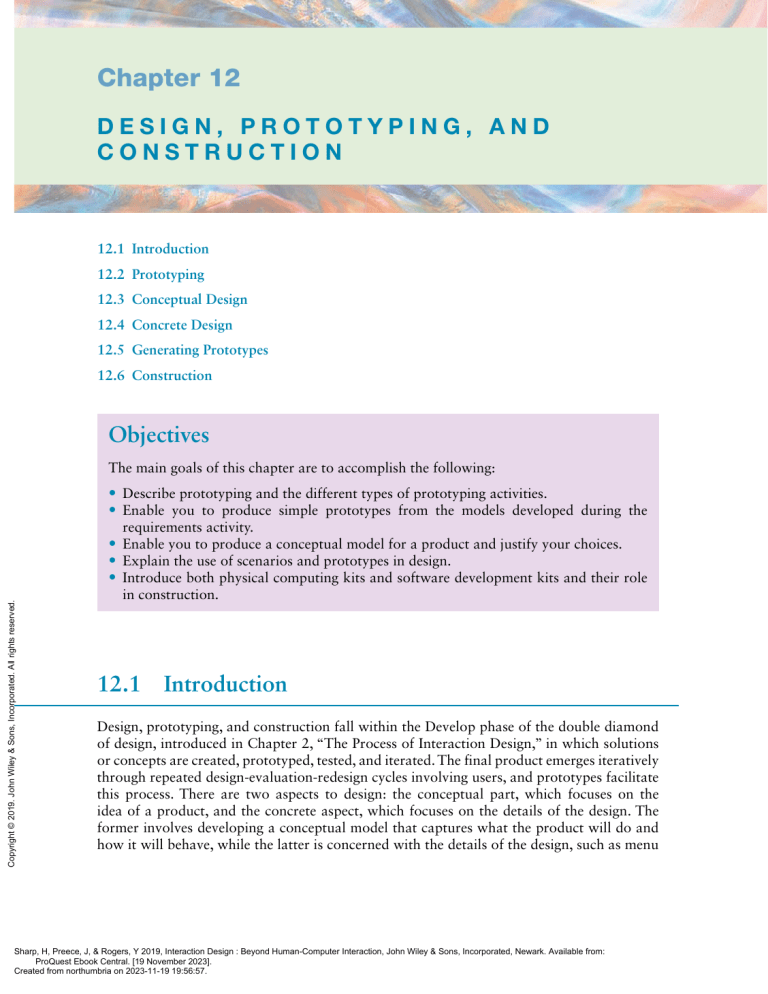 Chapter 12

DESIGN, PROTOTYPING, AND CONSTRUCTION

12.1 Introduction
12.2 Prototyping
12.3 Conceptual Design
12.4 Concrete Design
12.5 Generating Prototypes
12.6 Construction

Objectives

The main goals of this chapter are to accomplish the following:

• Describe prototyping and the different types of prototyping activities.
• Enable you to produce simple prototypes from the models developed during the requirements activity.
• Enable you to produce a conceptual model for a product and justify your choices.
• Explain the use of scenarios and prototypes in design.
• Introduce both physical computing kits and software development kits and their role in construction.

12.1 Introduction

Design, prototyping, and construction fall within the Develop phase of the double diamond of design, introduced in Chapter 2, "The Process of Interaction Design," in which solutions or concepts are created, prototyped, tested, and iterated. The final product emerges iteratively through repeated design-evaluation-redesign cycles involving users, and prototypes facilitate this process. There are two aspects to design: the conceptual part, which focuses on the idea of a product, and the concrete aspect, which focuses on the details of the design. The former involves developing a conceptual model that captures what the product will do and how it will behave, while the latter is concerned with the details of the design, such as menu

Copyright © 2019. John Wiley & Sons, Incorporated. All rights reserved.

Sharp, H, Preece, J, & Rogers, Y 2019, Interaction Design : Beyond Human-Computer Interaction, John Wiley & Sons, Incorporated, Newark. Available from: ProQuest Ebook Central. [19 November 2023].
Created from northumbria on 2023-11-19 19:56:57.